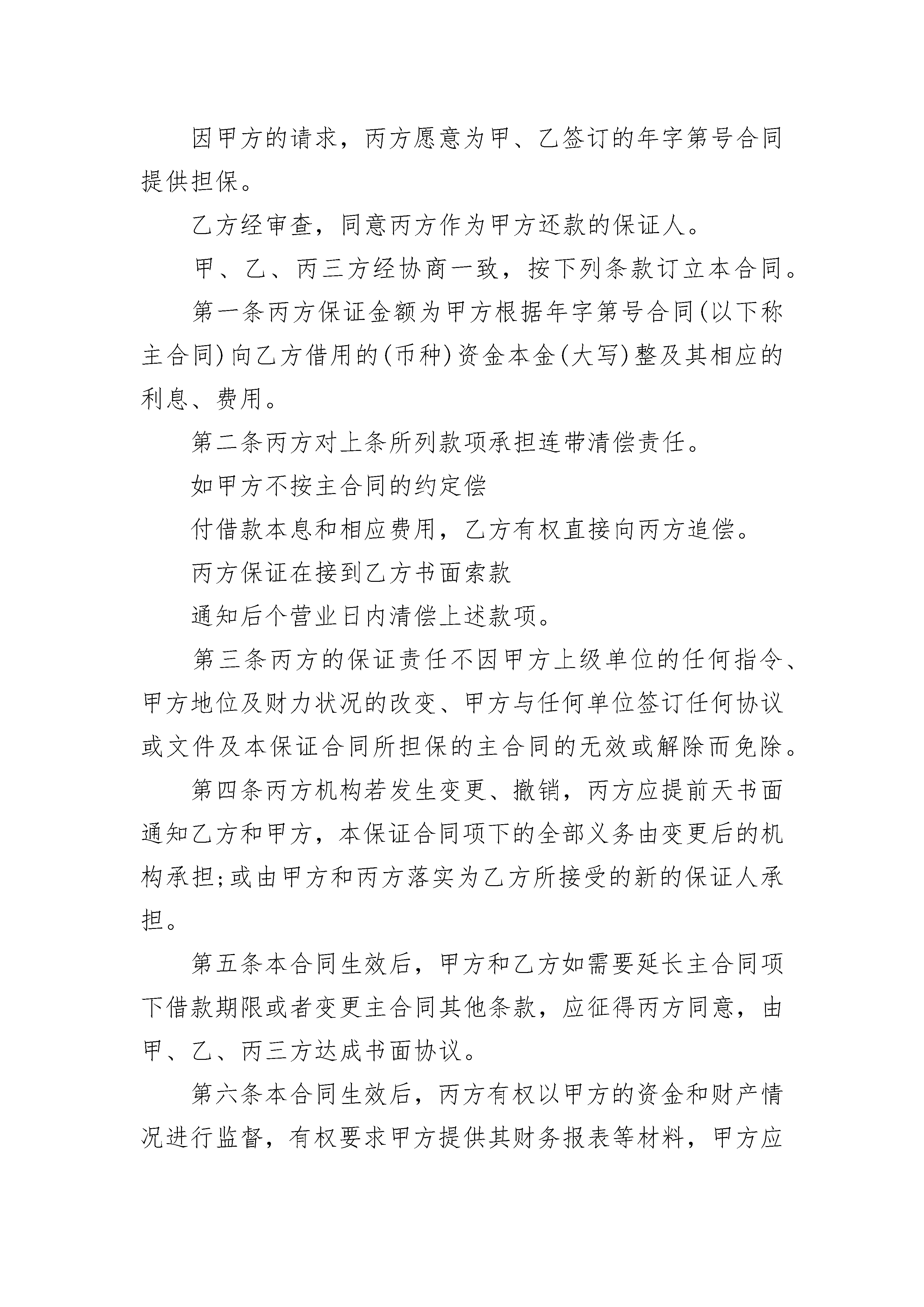 因甲方的请求，丙方愿意为甲、乙签订的年字第号合同提供担保。

乙方经审查，同意丙方作为甲方还款的保证人。

甲、乙、丙三方经协商一致，按下列条款订立本合同。

第一条丙方保证金额为甲方根据年字第号合同(以下称主合同)向乙方借用的(币种)资金本金(大写)整及其相应的利息、费用。

第二条丙方对上条所列款项承担连带清偿责任。

如甲方不按主合同的约定偿

付借款本息和相应费用，乙方有权直接向丙方追偿。

丙方保证在接到乙方书面索款

通知后个营业日内清偿上述款项。

第三条丙方的保证责任不因甲方上级单位的任何指令、甲方地位及财力状况的改变、甲方与任何单位签订任何协议或文件及本保证合同所担保的主合同的无效或解除而免除。

第四条丙方机构若发生变更、撤销，丙方应提前天书面通知乙方和甲方，本保证合同项下的全部义务由变更后的机构承担;或由甲方和丙方落实为乙方所接受的新的保证人承担。

第五条本合同生效后，甲方和乙方如需要延长主合同项下借款期限或者变更主合同其他条款，应征得丙方同意，由甲、乙、丙三方达成书面协议。

第六条本合同生效后，丙方有权以甲方的资金和财产情况进行监督，有权要求甲方提供其财务报表等材料，甲方应